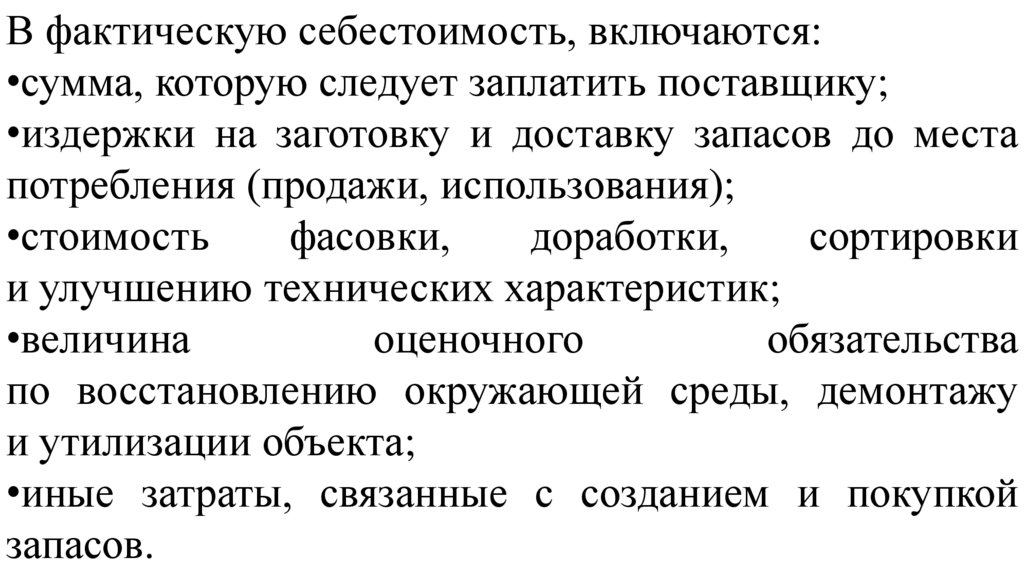 В фактическую себестоимость, включаются:
•сумма, которую следует заплатить поставщику;
•издержки на заготовку и доставку запасов до места потребления (продажи, использования);
•стоимость фасовки, доработки, сортировки и улучшению технических характеристик;
•величина оценочного обязательства по восстановлению окружающей среды, демонтажу и утилизации объекта;
•иные затраты, связанные с созданием и покупкой запасов.